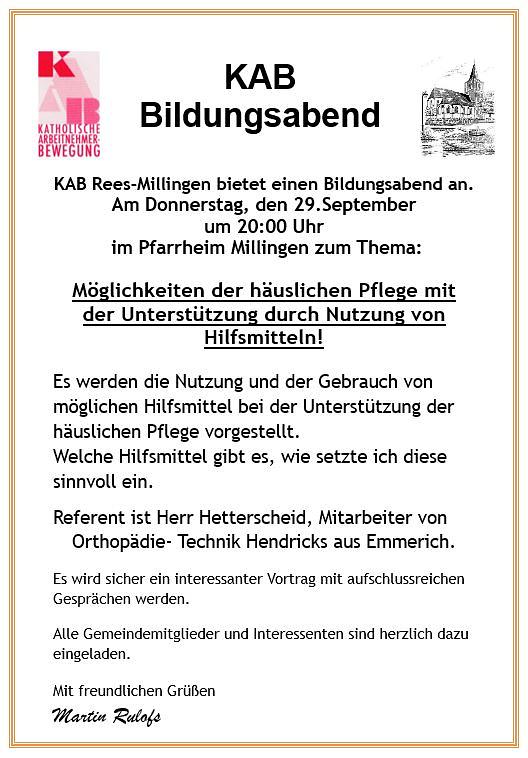 KAB
KATHOLISCHE ARBEITNEHMER-BEWEGUNG

KAB
Bildungsabend

KAB Rees-Millingen bietet einen Bildungsabend an.
Am Donnerstag, den 29.September
um 20:00 Uhr
im Pfarrheim Millingen zum Thema:

Möglichkeiten der häuslichen Pflege mit der Unterstützung durch Nutzung von Hilfsmitteln!

Es werden die Nutzung und der Gebrauch von möglichen Hilfsmittel bei der Unterstützung der häuslichen Pflege vorgestellt.
Welche Hilfsmittel gibt es, wie setzte ich diese sinnvoll ein.

Referent ist Herr Hetterscheid, Mitarbeiter von Orthopädie- Technik Hendricks aus Emmerich.

Es wird sicher ein interessanter Vortrag mit aufschlussreichen Gesprächen werden.

Alle Gemeindemitglieder und Interessenten sind herzlich dazu eingeladen.

Mit freundlichen Grüßen
Martin Rulofs